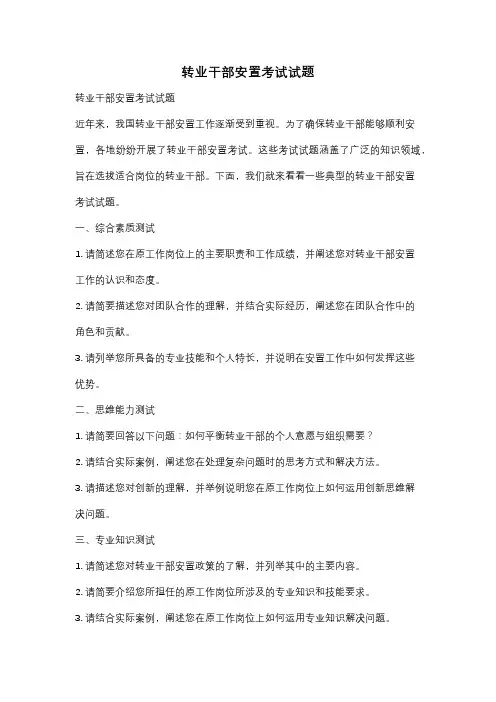 转业干部安置考试试题

转业干部安置考试试题

近年来，我国转业干部安置工作逐渐受到重视。为了确保转业干部能够顺利安置，各地纷纷开展了转业干部安置考试。这些考试试题涵盖了广泛的知识领域，旨在选拔适合岗位的转业干部。下面，我们就来看看一些典型的转业干部安置考试试题。

一、综合素质测试

1. 请简述您在原工作岗位上的主要职责和工作成绩，并阐述您对转业干部安置工作的认识和态度。

2. 请简要描述您对团队合作的理解，并结合实际经历，阐述您在团队合作中的角色和贡献。

3. 请列举您所具备的专业技能和个人特长，并说明在安置工作中如何发挥这些优势。

二、思维能力测试

1. 请简要回答以下问题：如何平衡转业干部的个人意愿与组织需要？

2. 请结合实际案例，阐述您在处理复杂问题时的思考方式和解决方法。

3. 请描述您对创新的理解，并举例说明您在原工作岗位上如何运用创新思维解决问题。

三、专业知识测试

1. 请简述您对转业干部安置政策的了解，并列举其中的主要内容。

2. 请简要介绍您所担任的原工作岗位所涉及的专业知识和技能要求。

3. 请结合实际案例，阐述您在原工作岗位上如何运用专业知识解决问题。